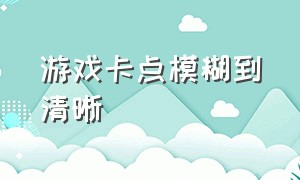 游戏卡点模糊到清晰